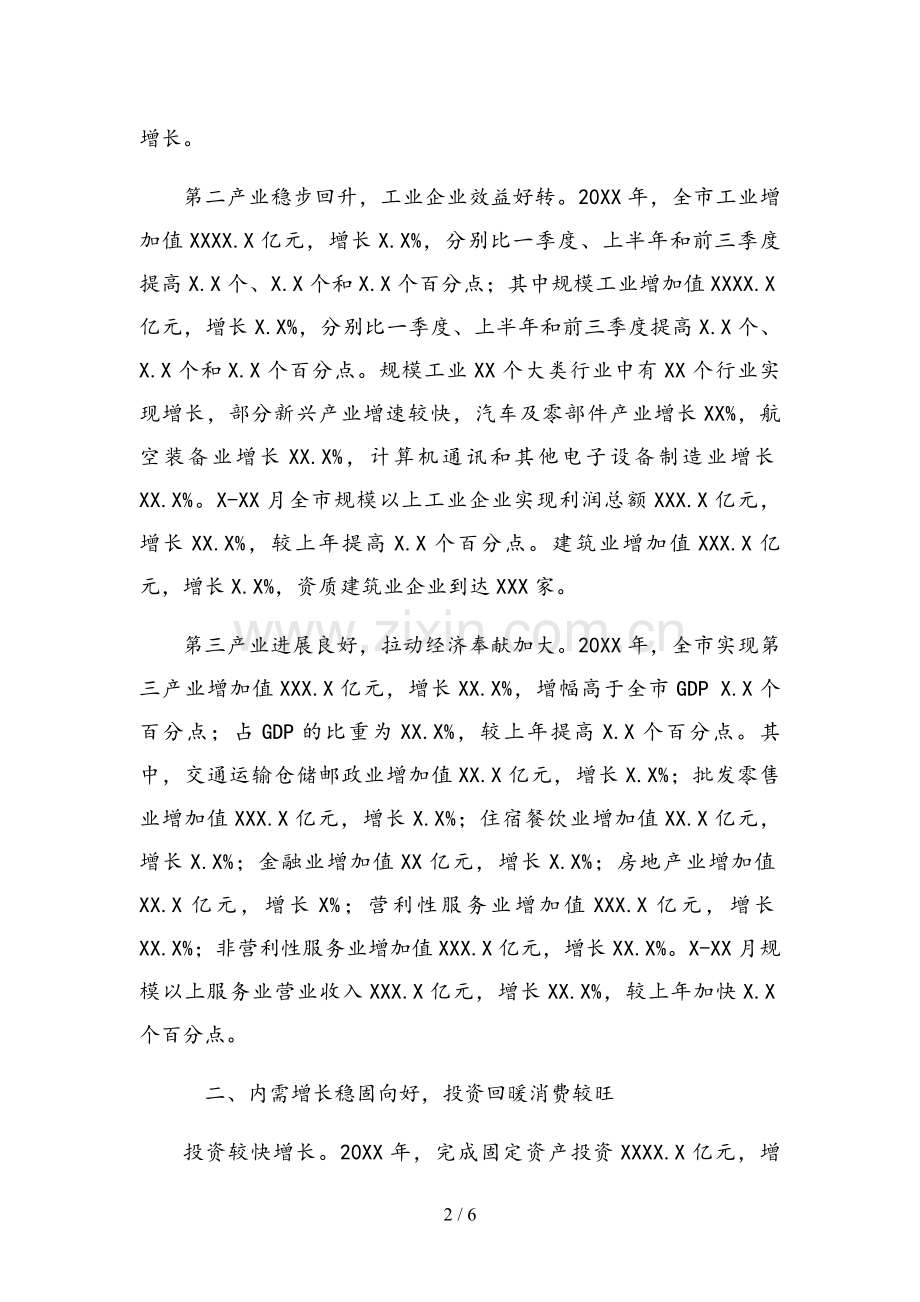 增长。

第二产业稳步回升，工业企业效益好转。20XX年，全市工业增加值XXXX.X亿元，增长X.X%，分别比一季度、上半年和前三季度提高X.X个、X.X个和X.X个百分点；其中规模工业增加值XXXX.X亿元，增长X.X%，分别比一季度、上半年和前三季度提高X.X个、X.X个和X.X个百分点。规模工业XX个大类行业中有XX个行业实现增长，部分新兴产业增速较快，汽车及零部件产业增长XX%，航空装备业增长XX.X%，计算机通讯和其他电子设备制造业增长XX.X%。X-XX月全市规模以上工业企业实现利润总额XXX.X亿元，增长XX.X%，较上年提高X.X个百分点。建筑业增加值XXX.X亿元，增长X.X%，资质建筑业企业到达XXX家。

第三产业进展良好，拉动经济奉献加大。20XX年，全市实现第三产业增加值XXX.X亿元，增长XX.X%，增幅高于全市GDP X.X个百分点；占GDP的比重为XX.X%，较上年提高X.X个百分点。其中，交通运输仓储邮政业增加值XX.X亿元，增长X.X%；批发零售业增加值XXX.X亿元，增长X.X%；住宿餐饮业增加值XX.X亿元，增长X.X%；金融业增加值XX亿元，增长X.X%；房地产业增加值XX.X亿元，增长X%；营利性服务业增加值XXX.X亿元，增长XX.X%；非营利性服务业增加值XXX.X亿元，增长XX.X%。X-XX月规模以上服务业营业收入XXX.X亿元，增长XX.X%，较上年加快X.X个百分点。

二、内需增长稳固向好，投资回暖消费较旺

投资较快增长。20XX年，完成固定资产投资XXXX.X亿元，增

2 / 6

www.zixin.com.cn